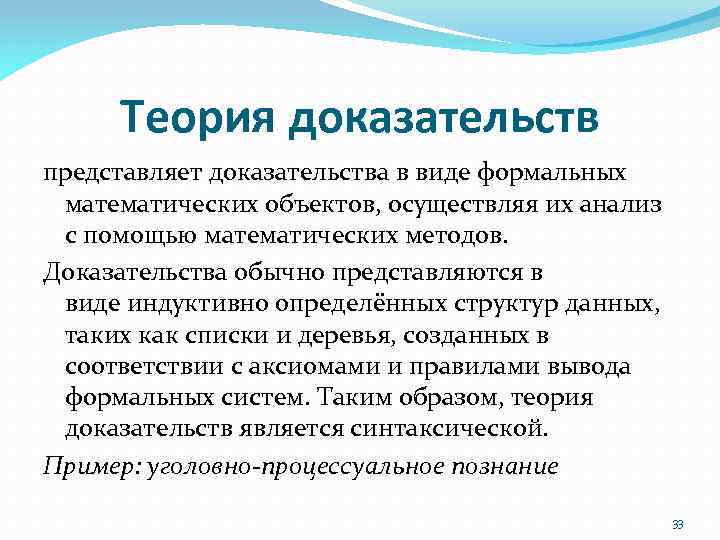 Теория доказательств

представляет доказательства в виде формальных математических объектов, осуществляя их анализ с помощью математических методов.

Доказательства обычно представляются в виде индуктивно определённых структур данных, таких как списки и деревья, созданных в соответствии с аксиомами и правилами вывода формальных систем. Таким образом, теория доказательств является синтаксической.

Пример: уголовно-процессуальное познание

33